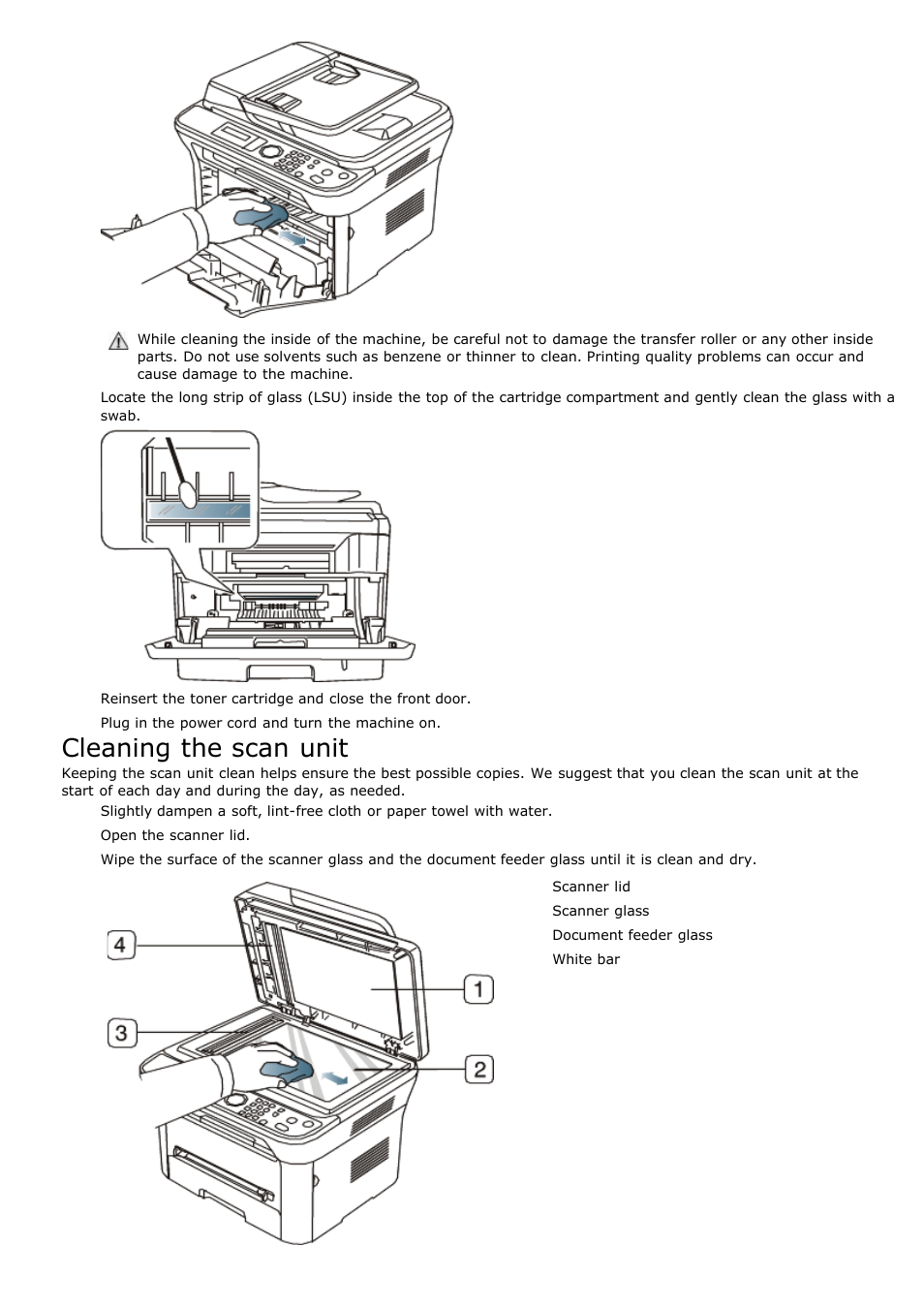 While cleaning the inside of the machine, be careful not to damage the transfer roller or any other inside parts. Do not use solvents such as benzene or thinner to clean. Printing quality problems can occur and cause damage to the machine.

Locate the long strip of glass (LSU) inside the top of the cartridge compartment and gently clean the glass with a swab.

Reinsert the toner cartridge and close the front door.

Plug in the power cord and turn the machine on.

Cleaning the scan unit

Keeping the scan unit clean helps ensure the best possible copies. We suggest that you clean the scan unit at the start of each day and during the day, as needed.

Slightly dampen a soft, lint-free cloth or paper towel with water.

Open the scanner lid.

Wipe the surface of the scanner glass and the document feeder glass until it is clean and dry.

4

3

1

2

Scanner lid

Scanner glass

Document feeder glass

White bar